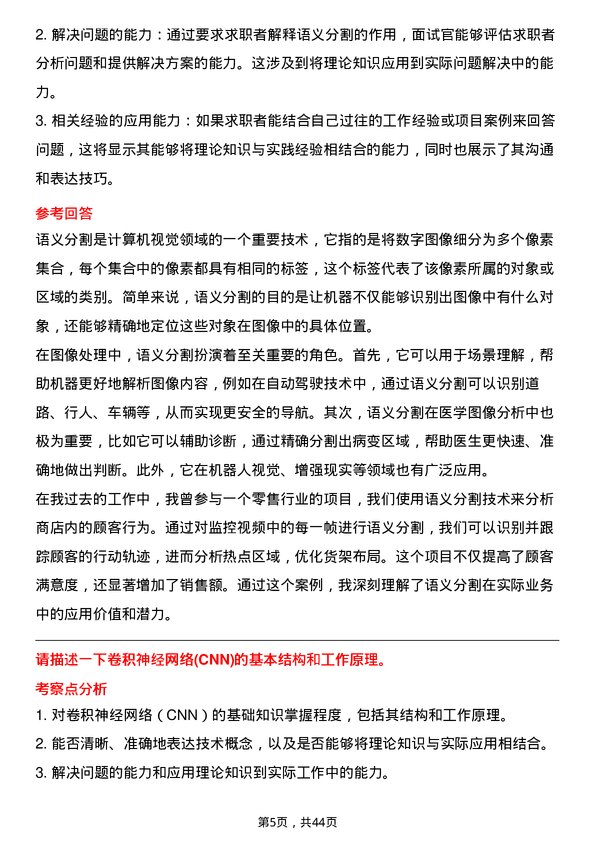 2. 解决问题的能力：通过要求求职者解释语义分割的作用，面试官能够评估求职者分析问题和提供解决方案的能力。这涉及到将理论知识应用到实际问题解决中的能力。

3. 相关经验的应用能力：如果求职者能结合自己过往的工作经验或项目案例来回答问题，这将显示其能够将理论知识与实践经验相结合的能力，同时也展示了其沟通和表达技巧。

参考回答

语义分割是计算机视觉领域的一个重要技术，它指的是将数字图像细分为多个像素集合，每个集合中的像素都具有相同的标签，这个标签代表了该像素所属的对象或区域的类别。简单来说，语义分割的目的是让机器不仅能够识别出图像中有什么对象，还能够精确地定位这些对象在图像中的具体位置。

在图像处理中，语义分割扮演着至关重要的角色。首先，它可以用于场景理解，帮助机器更好地解析图像内容，例如在自动驾驶技术中，通过语义分割可以识别道路、行人、车辆等，从而实现更安全的导航。其次，语义分割在医学图像分析中也极为重要，比如它可以辅助诊断，通过精确分割出病变区域，帮助医生更快速、准确地做出判断。此外，它在机器人视觉、增强现实等领域也有广泛应用。

在我过去的工作中，我曾参与一个零售行业的项目，我们使用语义分割技术来分析商店内的顾客行为。通过对监控视频中的每一帧进行语义分割，我们可以识别并跟踪顾客的行动轨迹，进而分析热点区域，优化货架布局。这个项目不仅提高了顾客满意度，还显著增加了销售额。通过这个案例，我深刻理解了语义分割在实际业务中的应用价值和潜力。

请描述一下卷积神经网络(CNN)的基本结构和工作原理。

考察点分析

1. 对卷积神经网络（CNN）的基础知识掌握程度，包括其结构和工作原理。

2. 能否清晰、准确地表达技术概念，以及是否能够将理论知识与实际应用相结合。

3. 解决问题的能力和应用理论知识到实际工作中的能力。

第5页，共44页